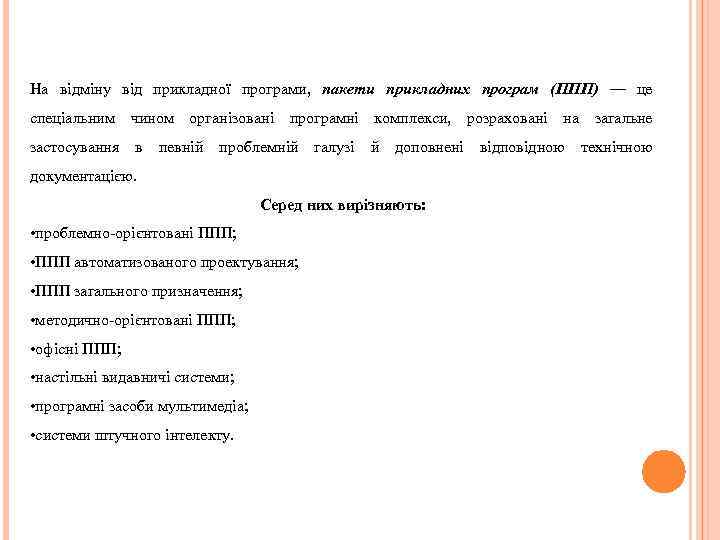 На відміну від прикладної програми, пакети прикладних програм (ППП) — це спеціальним чином організовані програмні комплекси, розраховані на загальне застосування в певній проблемній галузі й доповнені відповідною технічною документацією.

Серед них вирізняють:

•проблемно-орієнтовані ППП;

•ППП автоматизованого проектування;

•ППП загального призначення;

•методично-орієнтовані ППП;

•офісні ППП;

•настільні видавничі системи;

•програмні засоби мультимедіа;

•системи штучного інтелекту.